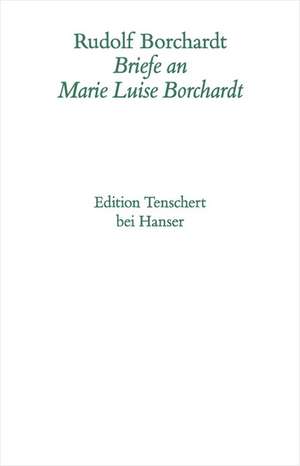 Rudolf Borchardt
Briefe an
Marie Luise Borchardt

Edition Tenschert
bei Hanser